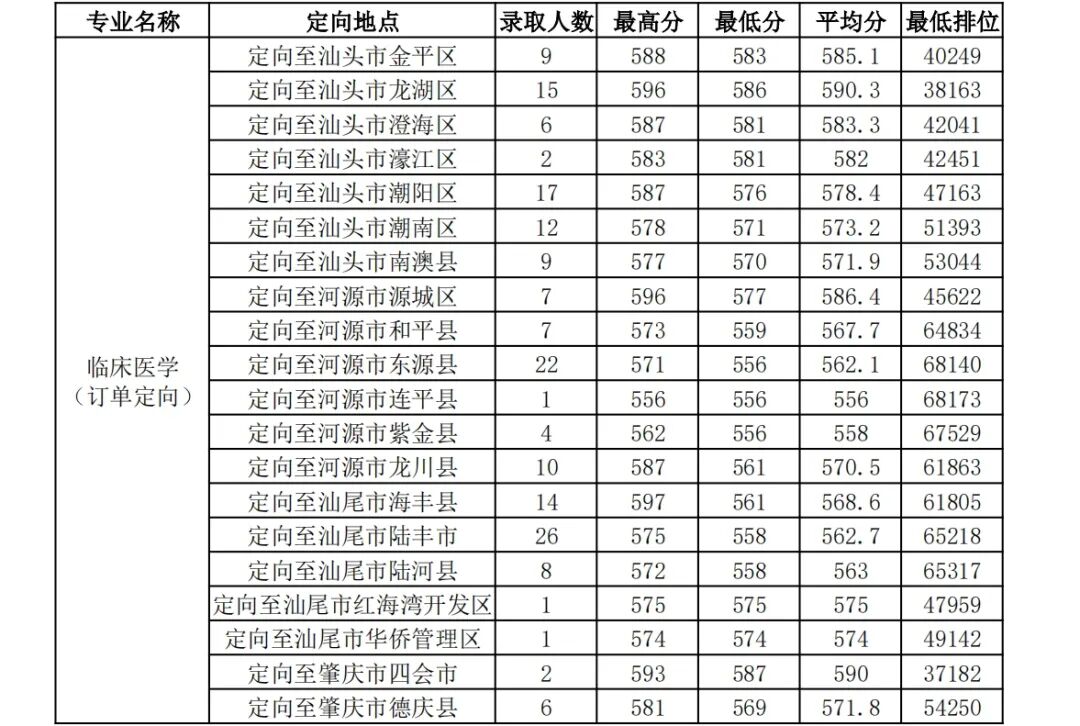 | 专业名称 | 定向地点 | 录取人数 | 最高分 | 最低分 | 平均分 | 最低排位 |
|---|---|---|---|---|---|---|
| 临床医学（订单定向） | 定向至汕头市金平区 | 9 | 588 | 583 | 585.1 | 40249 |
| | 定向至汕头市龙湖区 | 15 | 596 | 586 | 590.3 | 38163 |
| | 定向至汕头市澄海区 | 6 | 587 | 581 | 583.3 | 42041 |
| | 定向至汕头市濠江区 | 2 | 583 | 581 | 582 | 42451 |
| | 定向至汕头市潮阳区 | 17 | 587 | 576 | 578.4 | 47163 |
| | 定向至汕头市潮南区 | 12 | 578 | 571 | 573.2 | 51393 |
| | 定向至汕头市南澳县 | 9 | 577 | 570 | 571.9 | 53044 |
| | 定向至河源市源城区 | 7 | 596 | 577 | 586.4 | 45622 |
| | 定向至河源市和平县 | 7 | 573 | 559 | 567.7 | 64834 |
| | 定向至河源市东源县 | 22 | 571 | 556 | 562.1 | 68140 |
| | 定向至河源市连平县 | 1 | 556 | 556 | 556 | 68173 |
| | 定向至河源市紫金县 | 4 | 562 | 556 | 558 | 67529 |
| | 定向至河源市龙川县 | 10 | 587 | 561 | 570.5 | 61863 |
| | 定向至汕尾市海丰县 | 14 | 597 | 561 | 568.6 | 61805 |
| | 定向至汕尾市陆丰市 | 26 | 575 | 558 | 562.7 | 65218 |
| | 定向至汕尾市陆河县 | 8 | 572 | 558 | 563 | 65317 |
| | 定向至汕尾市红海湾开发区 | 1 | 575 | 575 | 575 | 47959 |
| | 定向至汕尾市华侨管理区 | 1 | 574 | 574 | 574 | 49142 |
| | 定向至肇庆市四会市 | 2 | 593 | 587 | 590 | 37182 |
| | 定向至肇庆市德庆县 | 6 | 581 | 569 | 571.8 | 54250 |